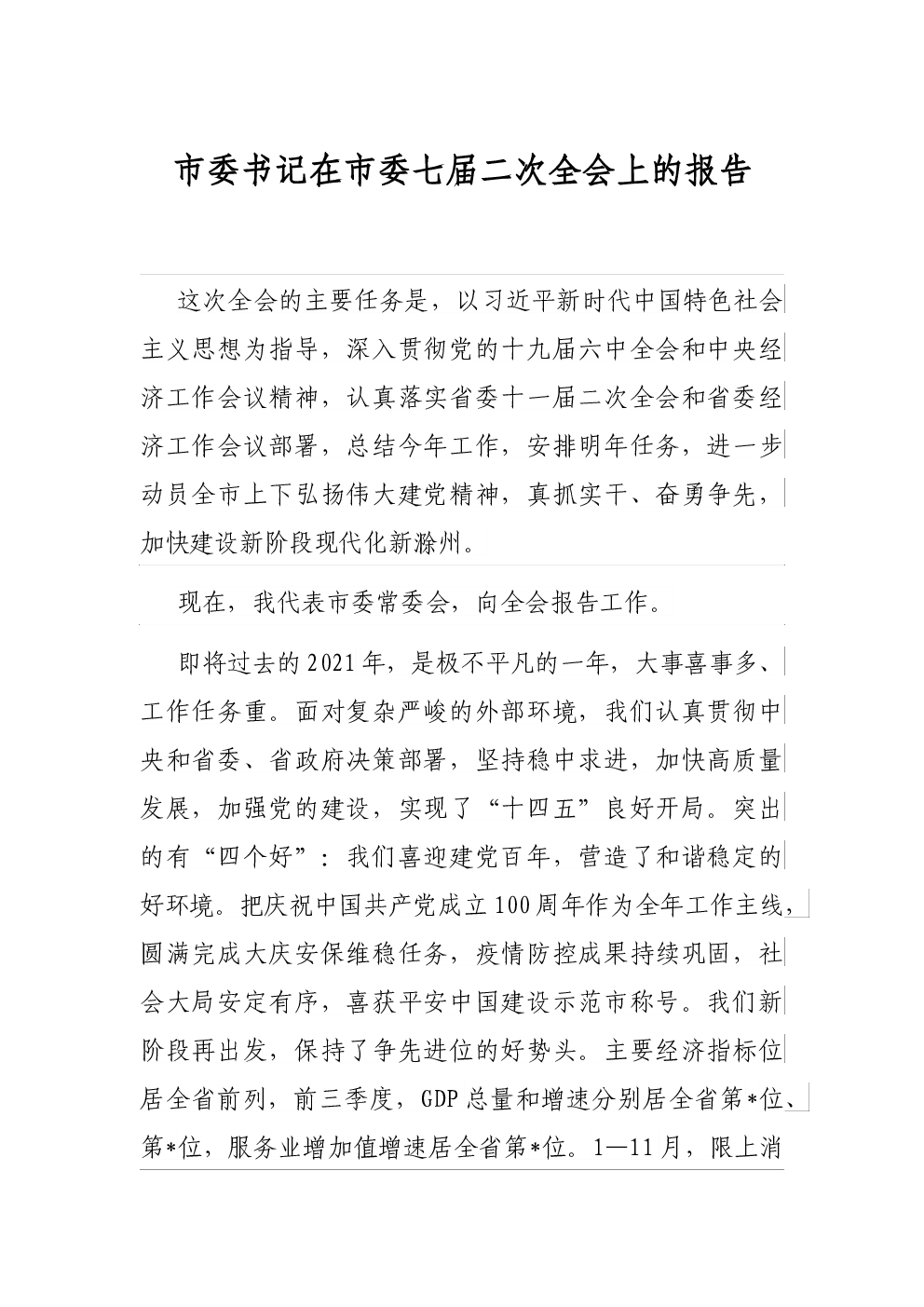 市委书记在市委七届二次全会上的报告

这次全会的主要任务是，以习近平新时代中国特色社会主义思想为指导，深入贯彻党的十九届六中全会和中央经济工作会议精神，认真落实省委十一届二次全会和省委经济工作会议部署，总结今年工作，安排明年任务，进一步动员全市上下弘扬伟大建党精神，真抓实干、奋勇争先，加快建设新阶段现代化新滁州。

现在，我代表市委常委会，向全会报告工作。

即将过去的2021年，是极不平凡的一年，大事喜事多、工作任务重。面对复杂严峻的外部环境，我们认真贯彻中央和省委、省政府决策部署，坚持稳中求进，加快高质量发展，加强党的建设，实现了“十四五”良好开局。突出的有“四个好”：我们喜迎建党百年，营造了和谐稳定的好环境。把庆祝中国共产党成立100周年作为全年工作主线，圆满完成大庆安保维稳任务，疫情防控成果持续巩固，社会大局安定有序，喜获平安中国建设示范市称号。我们新阶段再出发，保持了争先进位的好势头。主要经济指标位居全省前列，前三季度，GDP总量和增速分别居全省第*位、第*位，服务业增加值增速居全省第*位。1—11月，限上消